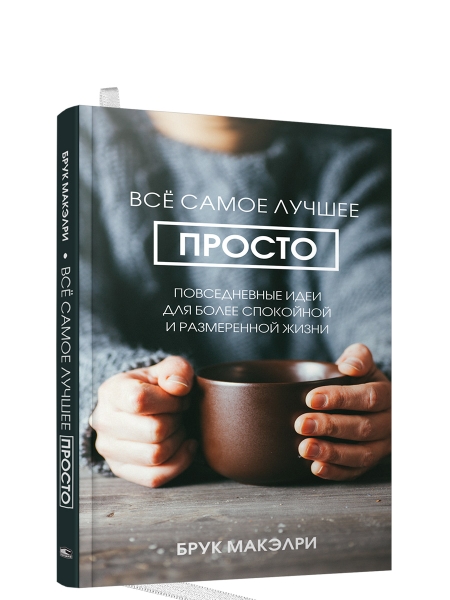 БРУК МАКЭЛРИ • ВСЁ САМОЕ ЛУЧШЕЕ ПРОСТО

ВСЁ САМОЕ ЛУЧШЕЕ
ПРОСТО

ПОВСЕДНЕВНЫЕ ИДЕИ ДЛЯ БОЛЕЕ СПОКОЙНОЙ И РАЗМЕРЕННОЙ ЖИЗНИ

БРУК МАКЭЛРИ